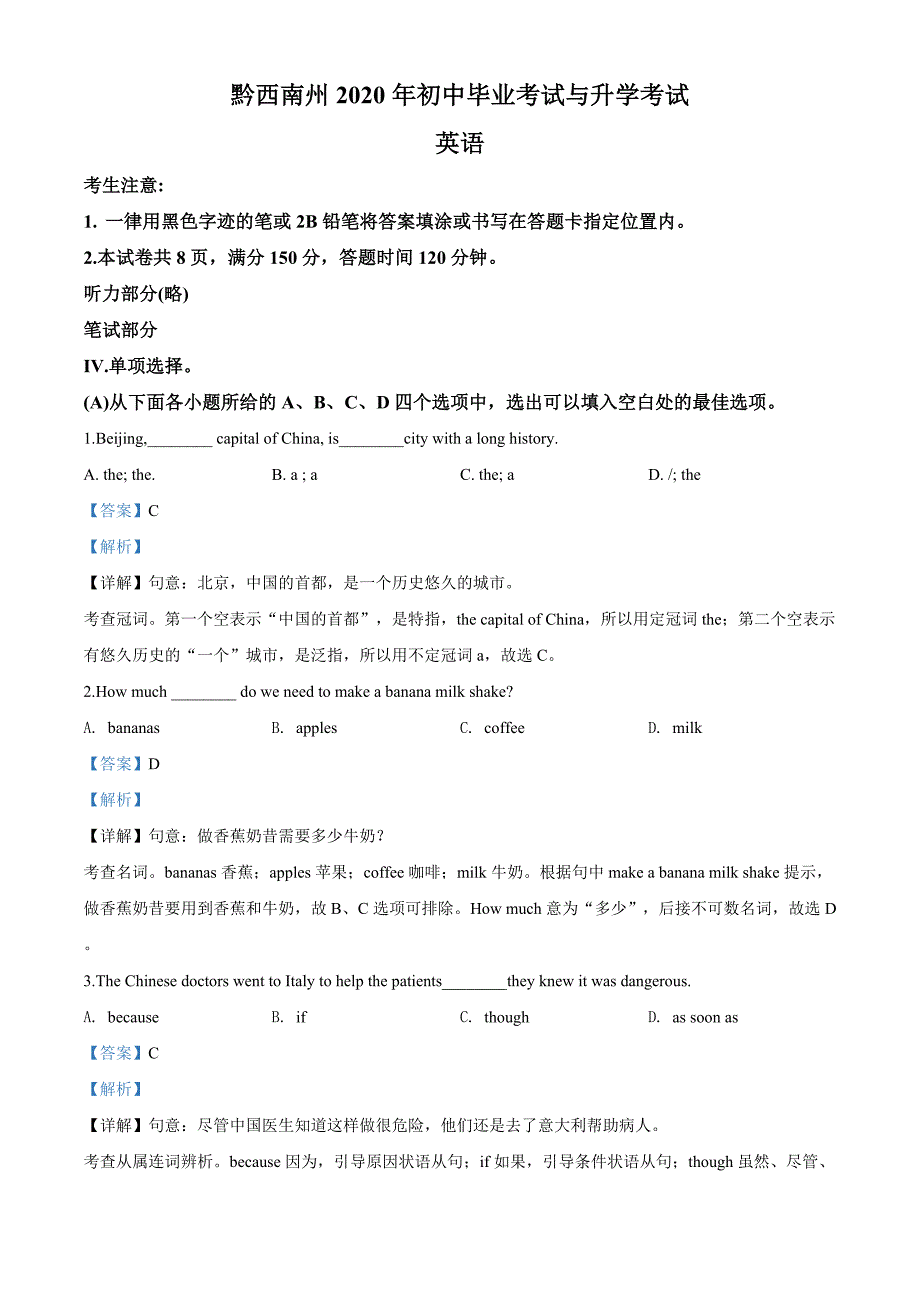 黔西南州 2020 年初中毕业考试与升学考试

英语

考生注意:

1. 一律用黑色字迹的笔或 2B 铅笔将答案填涂或书写在答题卡指定位置内。

2.本试卷共 8 页，满分 150 分，答题时间 120 分钟。

听力部分(略)

笔试部分

IV.单项选择。

(A)从下面各小题所给的 A、B、C、D 四个选项中，选出可以填入空白处的最佳选项。

1.Beijing,________ capital of China, is________city with a long history.

A. the; the.　　B. a ; a　　C. the; a　　D. /; the

【答案】C

【解析】

【详解】句意：北京，中国的首都，是一个历史悠久的城市。

考查冠词。第一个空表示“中国的首都”，是特指，the capital of China，所以用定冠词 the；第二个空表示有悠久历史的“一个”城市，是泛指，所以用不定冠词 a，故选 C。

2.How much ________ do we need to make a banana milk shake?

A. bananas　　B. apples　　C. coffee　　D. milk

【答案】D

【解析】

【详解】句意：做香蕉奶昔需要多少牛奶？

考查名词。bananas 香蕉；apples 苹果；coffee 咖啡；milk 牛奶。根据句中 make a banana milk shake 提示，做香蕉奶昔要用到香蕉和牛奶，故 B、C 选项可排除。How much 意为“多少”，后接不可数名词，故选 D。

3.The Chinese doctors went to Italy to help the patients________they knew it was dangerous.

A. because　　B. if　　C. though　　D. as soon as

【答案】C

【解析】

【详解】句意：尽管中国医生知道这样做很危险，他们还是去了意大利帮助病人。

考查从属连词辨析。because 因为，引导原因状语从句；if 如果，引导条件状语从句；though 虽然、尽管、